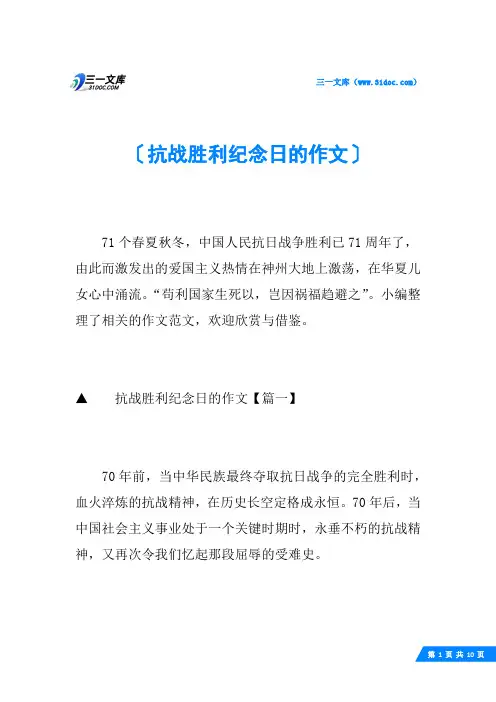 三一文库
31DOC.COM

三一文库（www.31doc.com）

〔抗战胜利纪念日的作文〕

71个春夏秋冬，中国人民抗日战争胜利已71周年了，由此而激发出的爱国主义热情在神州大地上激荡，在华夏儿女心中涌流。“苟利国家生死以，岂因祸福趋避之”。小编整理了相关的作文范文，欢迎欣赏与借鉴。

▲ 抗战胜利纪念日的作文【篇一】

70年前，当中华民族最终夺取抗日战争的完全胜利时，血火淬炼的抗战精神，在历史长空定格成永恒。70年后，当中国社会主义事业处于一个关键时期时，永垂不朽的抗战精神，又再次令我们忆起那段屈辱的受难史。

第 1 页 共 10 页